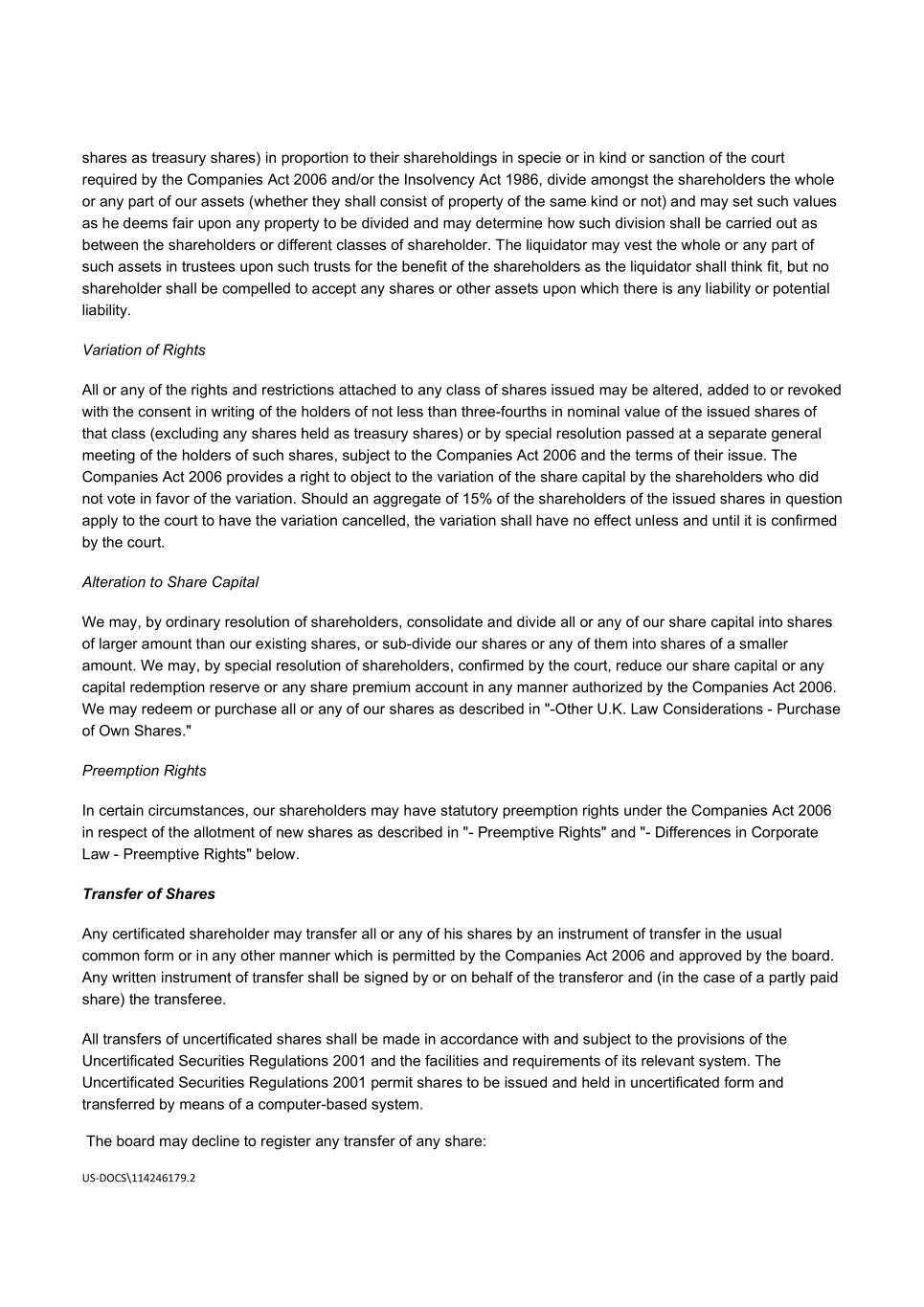 shares as treasury shares) in proportion to their shareholdings in specie or in kind or sanction of the court required by the Companies Act 2006 and/or the Insolvency Act 1986, divide amongst the shareholders the whole or any part of our assets (whether they shall consist of property of the same kind or not) and may set such values as he deems fair upon any property to be divided and may determine how such division shall be carried out as between the shareholders or different classes of shareholder. The liquidator may vest the whole or any part of such assets in trustees upon such trusts for the benefit of the shareholders as the liquidator shall think fit, but no shareholder shall be compelled to accept any shares or other assets upon which there is any liability or potential liability.

Variation of Rights

All or any of the rights and restrictions attached to any class of shares issued may be altered, added to or revoked with the consent in writing of the holders of not less than three-fourths in nominal value of the issued shares of that class (excluding any shares held as treasury shares) or by special resolution passed at a separate general meeting of the holders of such shares, subject to the Companies Act 2006 and the terms of their issue. The Companies Act 2006 provides a right to object to the variation of the share capital by the shareholders who did not vote in favor of the variation. Should an aggregate of 15% of the shareholders of the issued shares in question apply to the court to have the variation cancelled, the variation shall have no effect unless and until it is confirmed by the court.

Alteration to Share Capital

We may, by ordinary resolution of shareholders, consolidate and divide all or any of our share capital into shares of larger amount than our existing shares, or sub-divide our shares or any of them into shares of a smaller amount. We may, by special resolution of shareholders, confirmed by the court, reduce our share capital or any capital redemption reserve or any share premium account in any manner authorized by the Companies Act 2006. We may redeem or purchase all or any of our shares as described in "-Other U.K. Law Considerations - Purchase of Own Shares."

Preemption Rights

In certain circumstances, our shareholders may have statutory preemption rights under the Companies Act 2006 in respect of the allotment of new shares as described in "- Preemptive Rights" and "- Differences in Corporate Law - Preemptive Rights" below.

Transfer of Shares

Any certificated shareholder may transfer all or any of his shares by an instrument of transfer in the usual common form or in any other manner which is permitted by the Companies Act 2006 and approved by the board. Any written instrument of transfer shall be signed by or on behalf of the transferor and (in the case of a partly paid share) the transferee.

All transfers of uncertificated shares shall be made in accordance with and subject to the provisions of the Uncertificated Securities Regulations 2001 and the facilities and requirements of its relevant system. The Uncertificated Securities Regulations 2001 permit shares to be issued and held in uncertificated form and transferred by means of a computer-based system.

The board may decline to register any transfer of any share:

US-DOCS\114246179.2